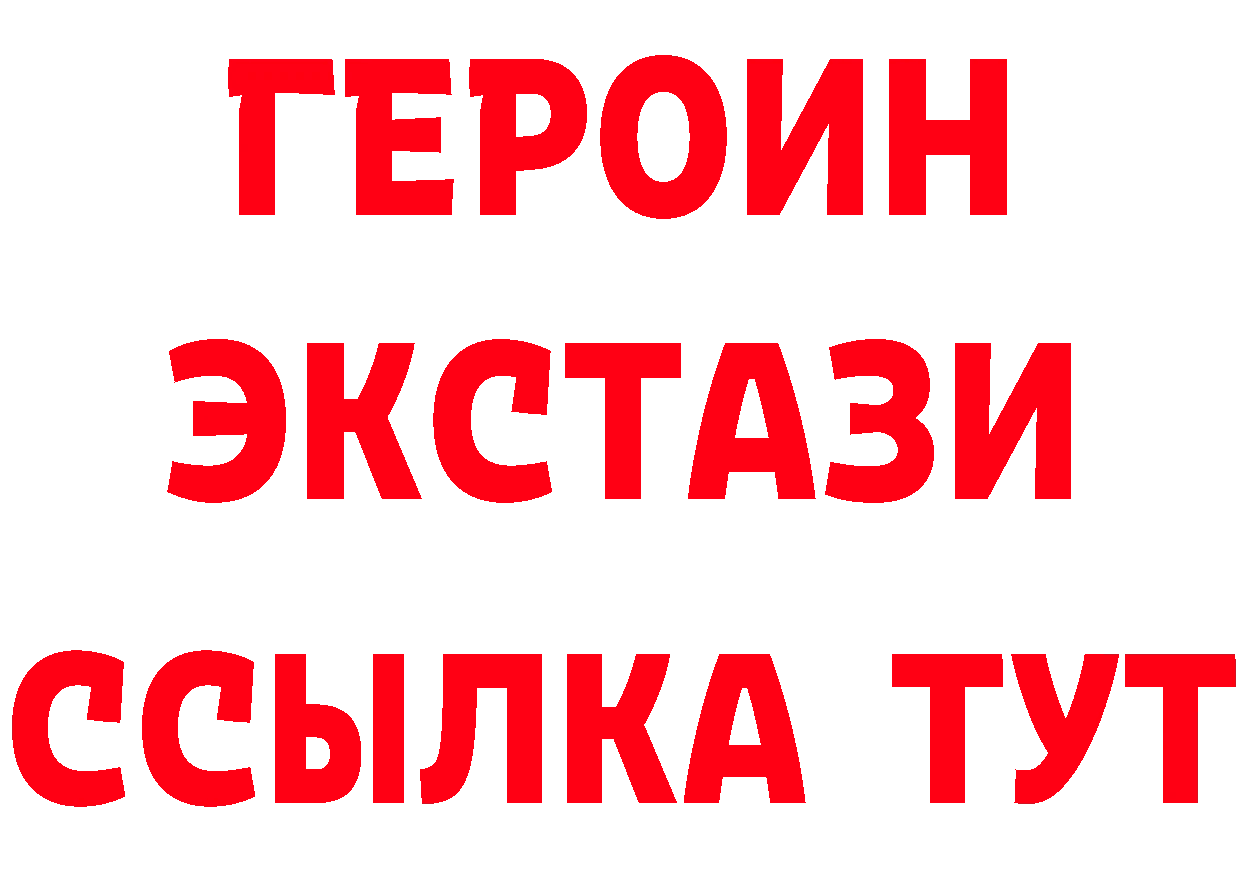 ГЕРОИН ЭКСТАЗИ ССЫЛКА ТУТ